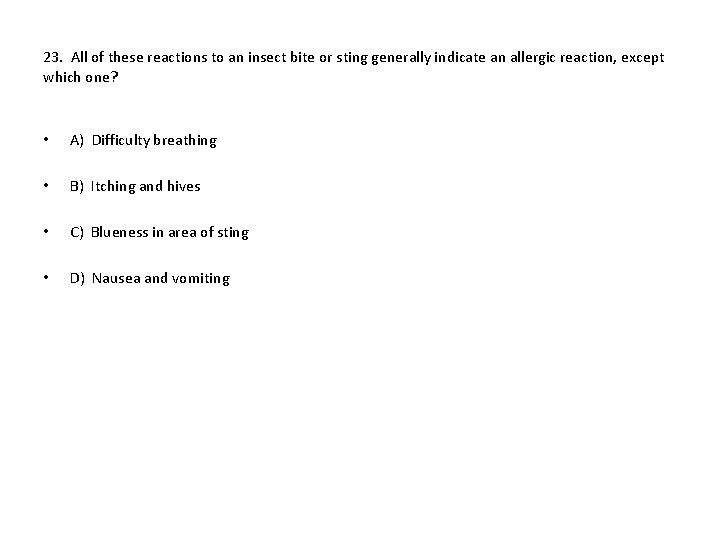 23. All of these reactions to an insect bite or sting generally indicate an allergic reaction, except which one?

• A) Difficulty breathing

• B) Itching and hives

• C) Blueness in area of sting

• D) Nausea and vomiting